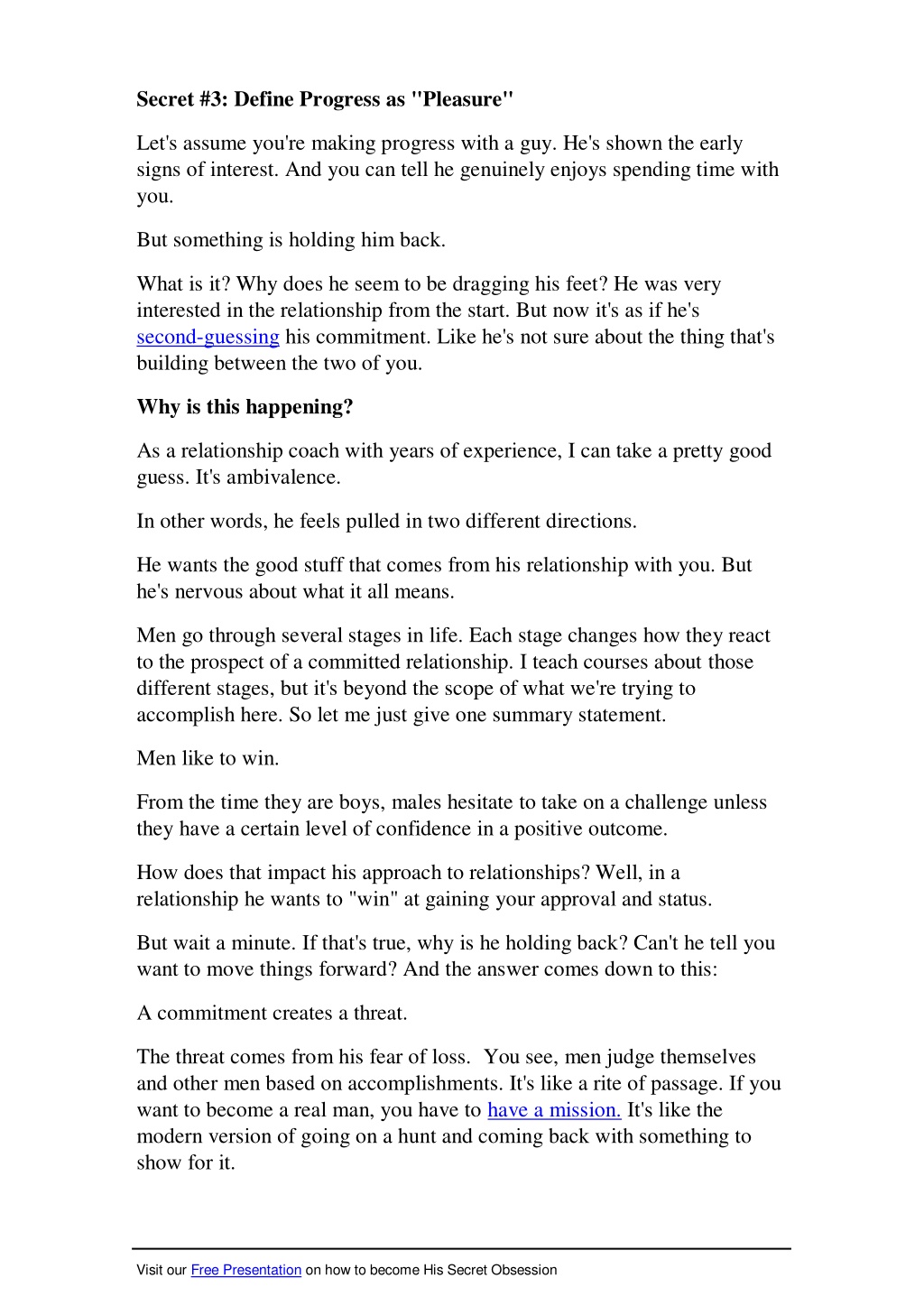 Secret #3: Define Progress as "Pleasure"

Let's assume you're making progress with a guy. He's shown the early signs of interest. And you can tell he genuinely enjoys spending time with you.

But something is holding him back.

What is it? Why does he seem to be dragging his feet? He was very interested in the relationship from the start. But now it's as if he's second-guessing his commitment. Like he's not sure about the thing that's building between the two of you.

Why is this happening?

As a relationship coach with years of experience, I can take a pretty good guess. It's ambivalence.

In other words, he feels pulled in two different directions.

He wants the good stuff that comes from his relationship with you. But he's nervous about what it all means.

Men go through several stages in life. Each stage changes how they react to the prospect of a committed relationship. I teach courses about those different stages, but it's beyond the scope of what we're trying to accomplish here. So let me just give one summary statement.

Men like to win.

From the time they are boys, males hesitate to take on a challenge unless they have a certain level of confidence in a positive outcome.

How does that impact his approach to relationships? Well, in a relationship he wants to "win" at gaining your approval and status.

But wait a minute. If that's true, why is he holding back? Can't he tell you want to move things forward? And the answer comes down to this:

A commitment creates a threat.

The threat comes from his fear of loss. You see, men judge themselves and other men based on accomplishments. It's like a rite of passage. If you want to become a real man, you have to have a mission. It's like the modern version of going on a hunt and coming back with something to show for it.

Visit our Free Presentation on how to become His Secret Obsession